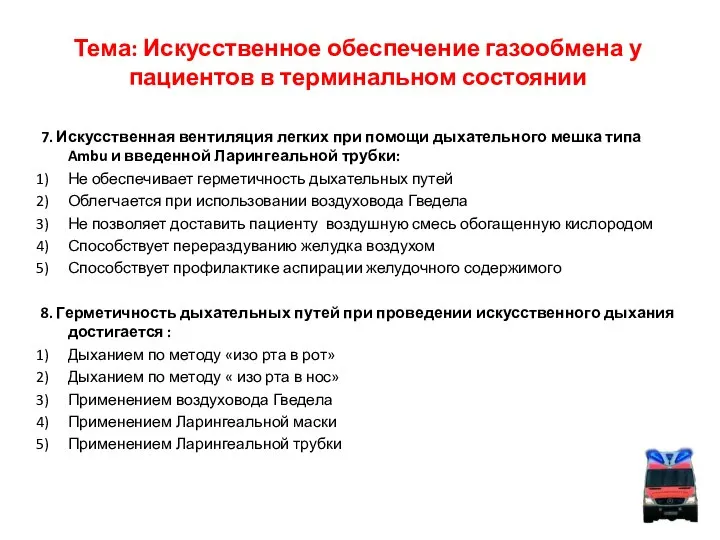 Тема: Искусственное обеспечение газообмена у пациентов в терминальном состоянии

7. Искусственная вентиляция легких при помощи дыхательного мешка типа Ambu и введенной Ларингеальной трубки:
1) Не обеспечивает герметичность дыхательных путей
2) Облегчается при использовании воздуховода Гведела
3) Не позволяет доставить пациенту воздушную смесь обогащенную кислородом
4) Способствует перераздуванию желудка воздухом
5) Способствует профилактике аспирации желудочного содержимого

8. Герметичность дыхательных путей при проведении искусственного дыхания достигается :
1) Дыханием по методу «изо рта в рот»
2) Дыханием по методу « изо рта в нос»
3) Применением воздуховода Гведела
4) Применением Ларингеальной маски
5) Применением Ларингеальной трубки